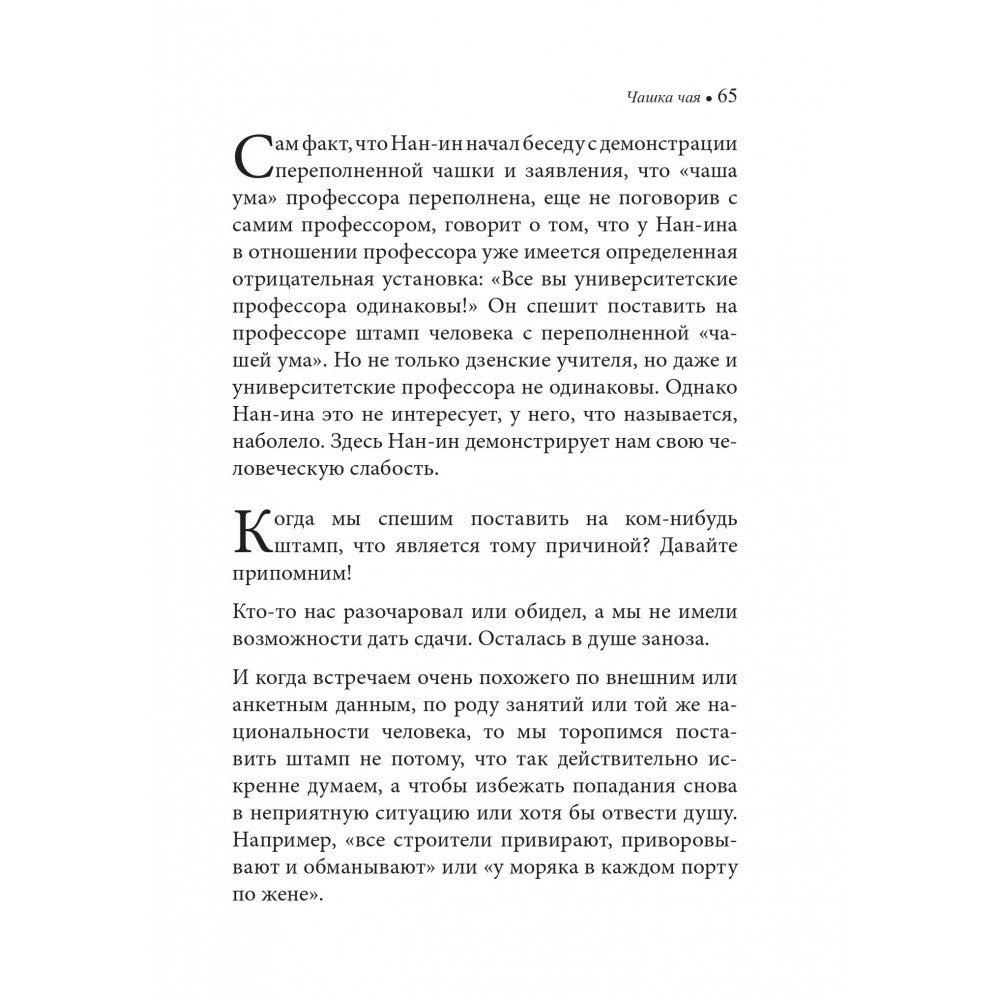 Чашка чая • 65

Сам факт, что Нан-ин начал беседу с демонстрации переполненной чашки и заявления, что «чаша ума» профессора переполнена, еще не поговорив с самим профессором, говорит о том, что у Нан-ина в отношении профессора уже имеется определенная отрицательная установка: «Все вы университетские профессора одинаковы!» Он спешит поставить на профессоре штамп человека с переполненной «чашей ума». Но не только дзенские учителя, но даже и университетские профессора не одинаковы. Однако Нан-ина это не интересует, у него, что называется, наболело. Здесь Нан-ин демонстрирует нам свою человеческую слабость.

Когда мы спешим поставить на ком-нибудь штамп, что является тому причиной? Давайте припомним!

Кто-то нас разочаровал или обидел, а мы не имели возможности дать сдачи. Осталась в душе заноза.

И когда встречаем очень похожего по внешним или анкетным данным, по роду занятий или той же национальности человека, то мы торопимся поставить штамп не потому, что так действительно искренне думаем, а чтобы избежать попадания снова в неприятную ситуацию или хотя бы отвести душу. Например, «все строители привирают, приворовывают и обманывают» или «у моряка в каждом порту по жене».